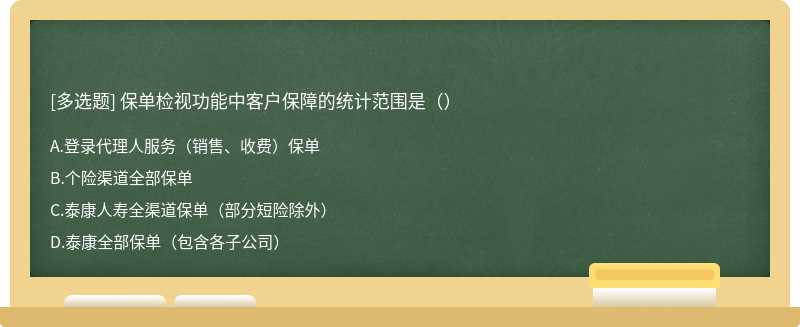 [多选题] 保单检视功能中客户保障的统计范围是（）

A.登录代理人服务（销售、收费）保单

B.个险渠道全部保单

C.泰康人寿全渠道保单（部分短险除外）

D.泰康全部保单（包含各子公司）